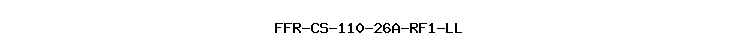 FFR-CS-110-26A-RF1-LL